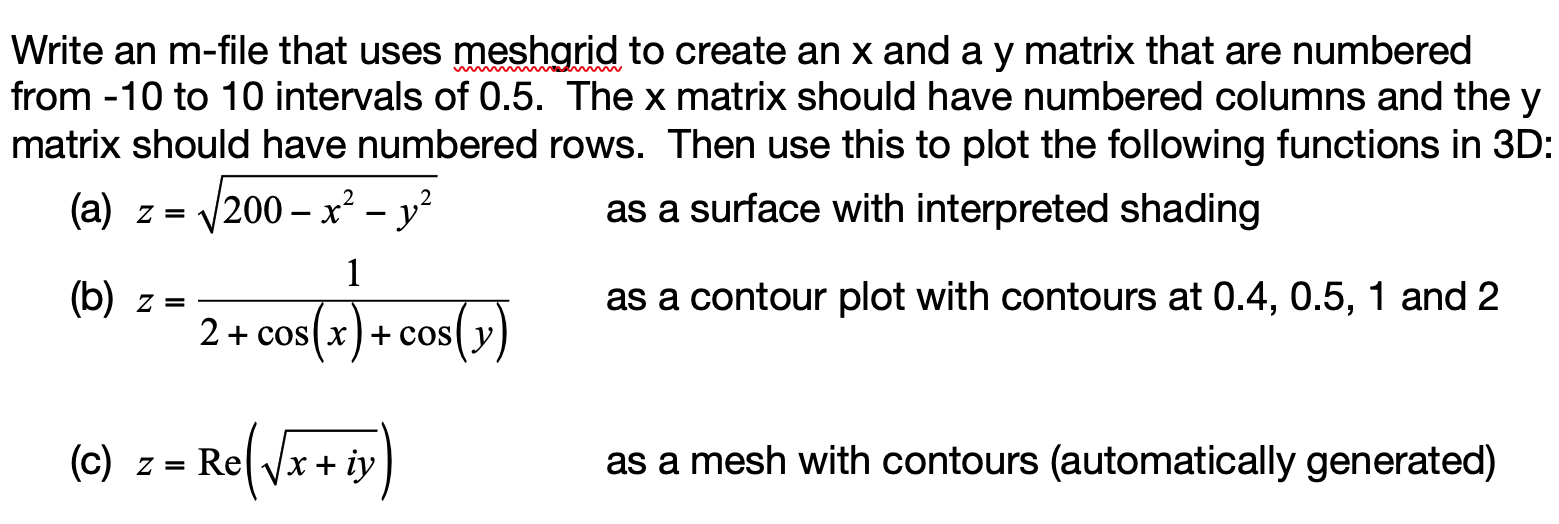 Write an m-file that uses meshgrid to create an x and a y matrix that are numbered from -10 to 10 intervals of 0.5. The x matrix should have numbered columns and the y matrix should have numbered rows. Then use this to plot the following functions in 3D:

(a) $z = \sqrt{200 - x^2 - y^2}$ as a surface with interpreted shading

(b) $z = \frac{1}{2 + \cos(x) + \cos(y)}$ as a contour plot with contours at 0.4, 0.5, 1 and 2

(c) $z = \mathrm{Re}\left(\sqrt{x + iy}\right)$ as a mesh with contours (automatically generated)